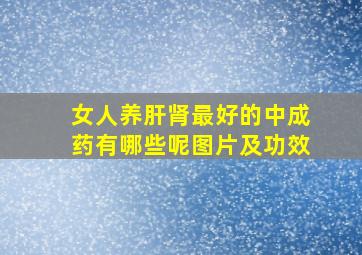 女人养肝肾最好的中成药有哪些呢图片及功效